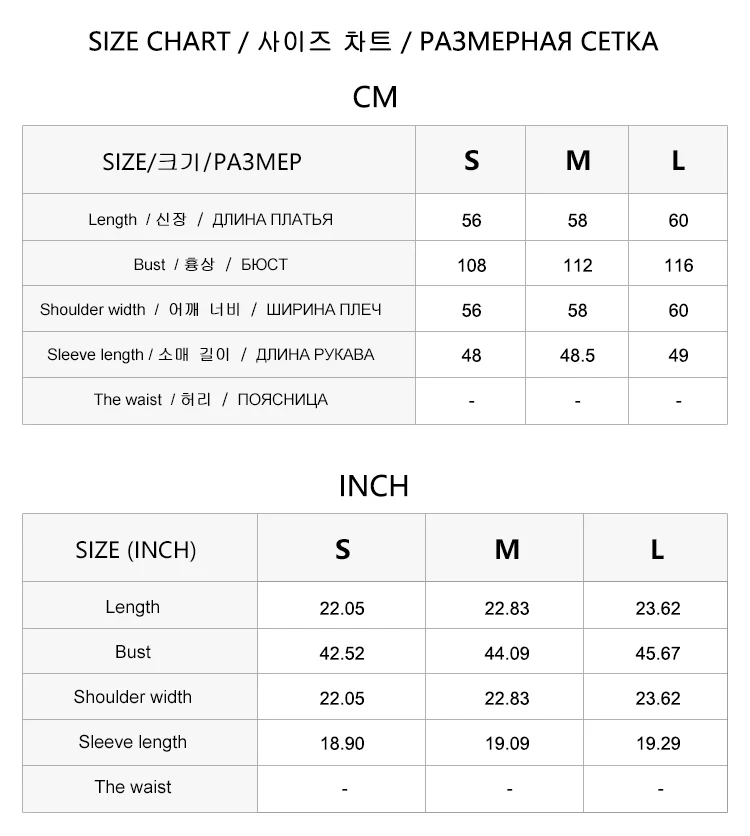 SIZE CHART / 사이즈 차트 / РАЗМЕРНАЯ СЕТКА

CM

| SIZE/크기/РАЗМЕР | S | M | L |
|---|---|---|---|
| Length / 신장 / ДЛИНА ПЛАТЬЯ | 56 | 58 | 60 |
| Bust / 흉상 / БЮСТ | 108 | 112 | 116 |
| Shoulder width / 어깨 너비 / ШИРИНА ПЛЕЧ | 56 | 58 | 60 |
| Sleeve length / 소매 길이 / ДЛИНА РУКАВА | 48 | 48.5 | 49 |
| The waist / 허리 / ПОЯСНИЦА | - | - | - |

INCH

| SIZE (INCH) | S | M | L |
|---|---|---|---|
| Length | 22.05 | 22.83 | 23.62 |
| Bust | 42.52 | 44.09 | 45.67 |
| Shoulder width | 22.05 | 22.83 | 23.62 |
| Sleeve length | 18.90 | 19.09 | 19.29 |
| The waist | - | - | - |